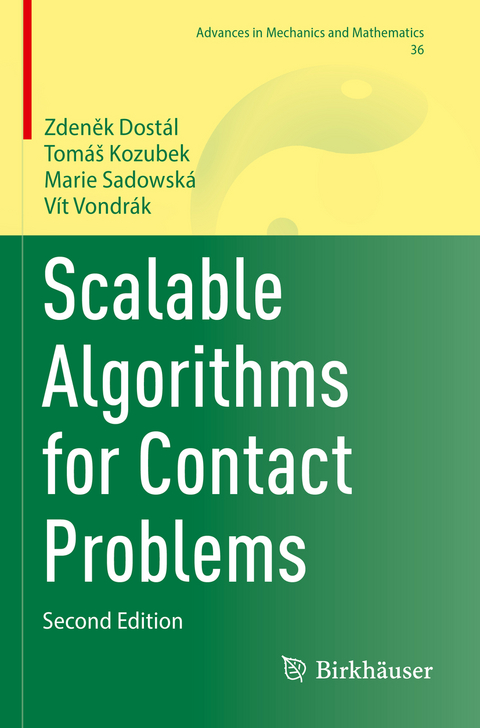 Advances in Mechanics and Mathematics
36

Zdeněk Dostál
Tomáš Kozubek
Marie Sadowská
Vít Vondrák

Scalable Algorithms for Contact Problems

Second Edition

Birkhäuser